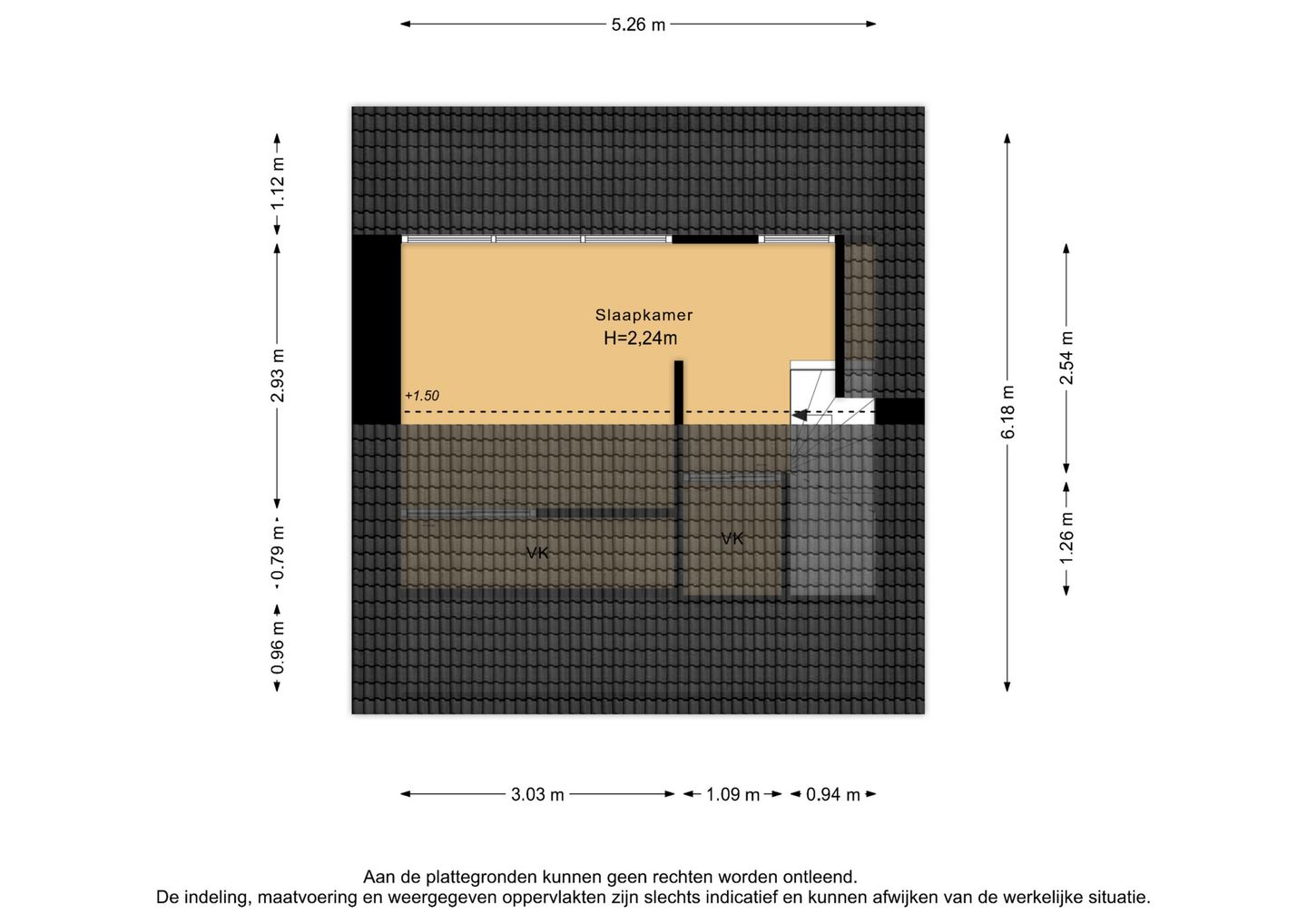 5.26 m

1.12 m

2.93 m

0.79 m

0.96 m

Slaapkamer
H=2,24m

+1.50

VK

VK

6.18 m

2.54 m

1.26 m

3.03 m
1.09 m
0.94 m

Aan de plattegronden kunnen geen rechten worden ontleend.
De indeling, maatvoering en weergegeven oppervlakten zijn slechts indicatief en kunnen afwijken van de werkelijke situatie.